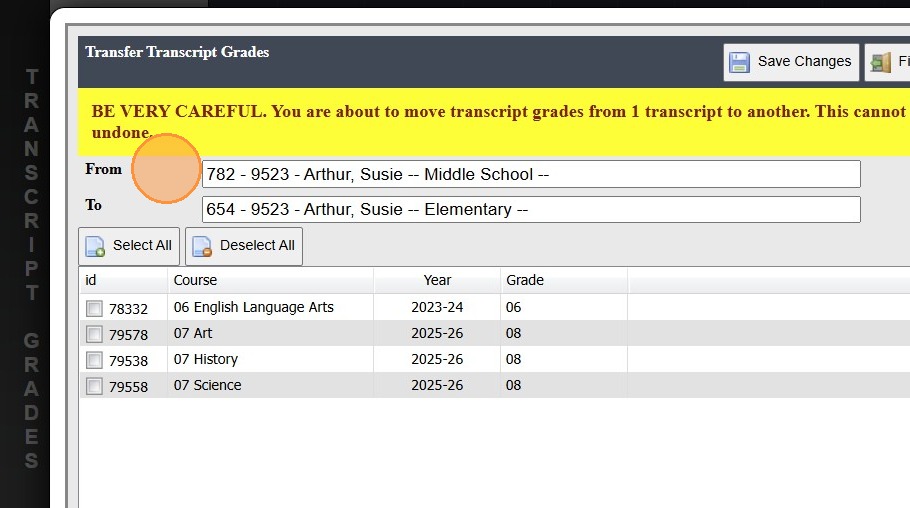 TRANSCRIPT GRADES

Transfer Transcript Grades

Save Changes

Fi

BE VERY CAREFUL. You are about to move transcript grades from 1 transcript to another. This cannot undone.

From 782 - 9523 - Arthur, Susie -- Middle School --

To 654 - 9523 - Arthur, Susie -- Elementary --

Select All

Deselect All

| id | Course | Year | Grade |
|---|---|---|---|
| 78332 | 06 English Language Arts | 2023-24 | 06 |
| 79578 | 07 Art | 2025-26 | 08 |
| 79538 | 07 History | 2025-26 | 08 |
| 79558 | 07 Science | 2025-26 | 08 |